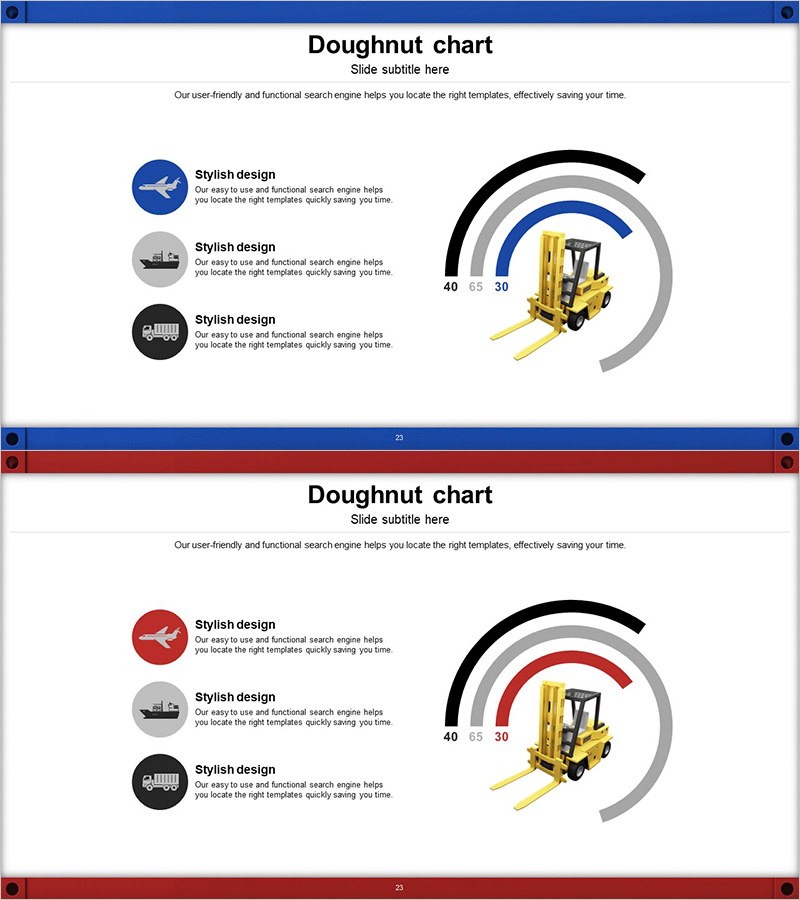 Doughnut chart
Slide subtitle here

Our user-friendly and functional search engine helps you locate the right templates, effectively saving your time.

Stylish design
Our easy to use and functional search engine helps you locate the right templates quickly saving you time.

Stylish design
Our easy to use and functional search engine helps you locate the right templates quickly saving you time.

Stylish design
Our easy to use and functional search engine helps you locate the right templates quickly saving you time.

40 65 30

23

Doughnut chart
Slide subtitle here

Our user-friendly and functional search engine helps you locate the right templates, effectively saving your time.

Stylish design
Our easy to use and functional search engine helps you locate the right templates quickly saving you time.

Stylish design
Our easy to use and functional search engine helps you locate the right templates quickly saving you time.

Stylish design
Our easy to use and functional search engine helps you locate the right templates quickly saving you time.

40 65 30

23